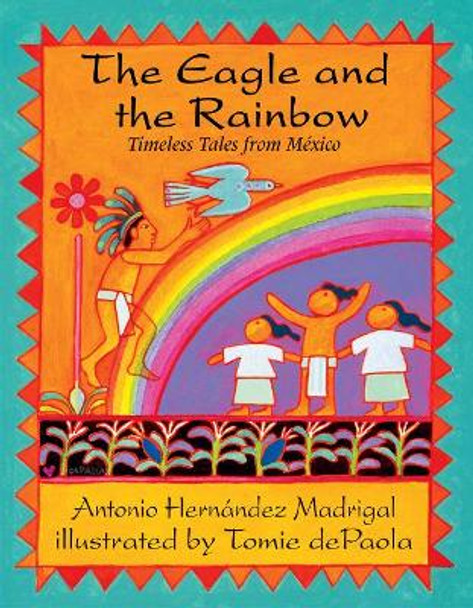 The Eagle and the Rainbow
Timeless Tales from México

dePAOLA

Antonio Hernández Madrigal
illustrated by Tomie dePaola